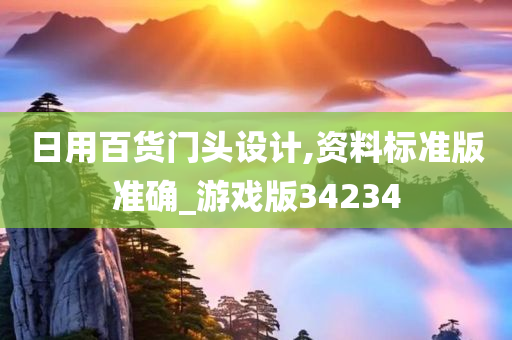 日用百货门头设计,资料标准版准确_游戏版34234